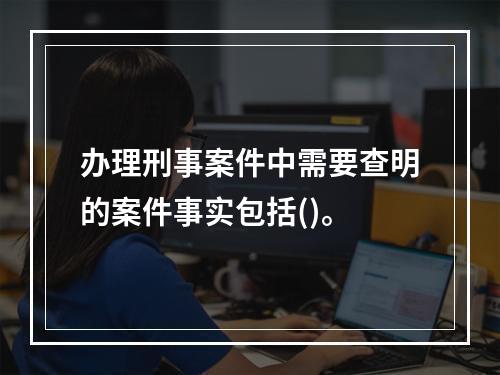 办理刑事案件中需要查明的案件事实包括()。